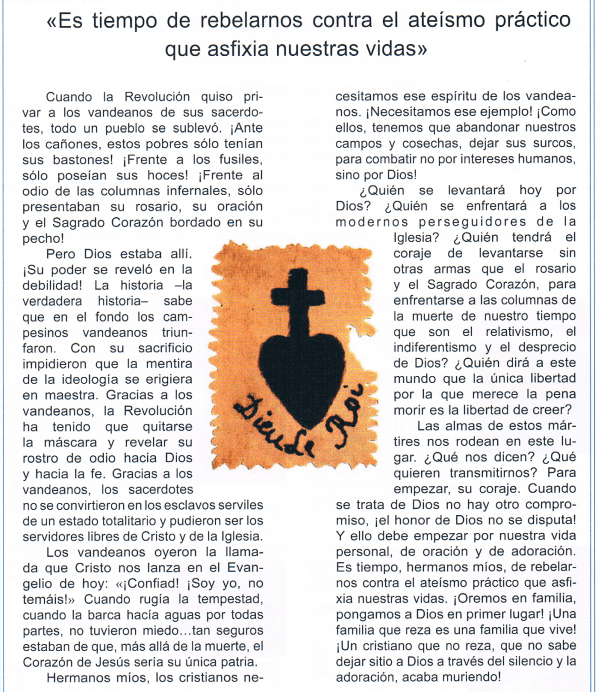 «Es tiempo de rebelarnos contra el ateísmo práctico que asfixia nuestras vidas»

Cuando la Revolución quiso privar a los vandeanos de sus sacerdotes, todo un pueblo se sublevó. ¡Ante los cañones, estos pobres sólo tenían sus bastones! ¡Frente a los fusiles, sólo poseían sus hoces! ¡Frente al odio de las columnas infernales, sólo presentaban su rosario, su oración y el Sagrado Corazón bordado en su pecho!

Pero Dios estaba allí. ¡Su poder se reveló en la debilidad! La historia –la verdadera historia– sabe que en el fondo los campesinos vandeanos triunfaron. Con su sacrificio impidieron que la mentira de la ideología se erigiera en maestra. Gracias a los vandeanos, la Revolución ha tenido que quitarse la máscara y revelar su rostro de odio hacia Dios y hacia la fe. Gracias a los vandeanos, los sacerdotes no se convirtieron en los esclavos serviles de un estado totalitario y pudieron ser los servidores libres de Cristo y de la Iglesia.

Los vandeanos oyeron la llamada que Cristo nos lanza en el Evangelio de hoy: «¡Confiad! ¡Soy yo, no temáis!» Cuando rugía la tempestad, cuando la barca hacía aguas por todas partes, no tuvieron miedo…tan seguros estaban de que, más allá de la muerte, el Corazón de Jesús sería su única patria.

Hermanos míos, los cristianos necesitamos ese espíritu de los vandeanos. ¡Necesitamos ese ejemplo! ¡Como ellos, tenemos que abandonar nuestros campos y cosechas, dejar sus surcos, para combatir no por intereses humanos, sino por Dios!

¿Quién se levantará hoy por Dios? ¿Quién se enfrentará a los modernos perseguidores de la Iglesia? ¿Quién tendrá el coraje de levantarse sin otras armas que el rosario y el Sagrado Corazón, para enfrentarse a las columnas de la muerte de nuestro tiempo que son el relativismo, el indiferentismo y el desprecio de Dios? ¿Quién dirá a este mundo que la única libertad por la que merece la pena morir es la libertad de creer?

Las almas de estos mártires nos rodean en este lugar. ¿Qué nos dicen? ¿Qué quieren transmitirnos? Para empezar, su coraje. Cuando se trata de Dios no hay otro compromiso, ¡el honor de Dios no se disputa! Y ello debe empezar por nuestra vida personal, de oración y de adoración. Es tiempo, hermanos míos, de rebelarnos contra el ateísmo práctico que asfixia nuestras vidas. ¡Oremos en familia, pongamos a Dios en primer lugar! ¡Una familia que reza es una familia que vive! ¡Un cristiano que no reza, que no sabe dejar sitio a Dios a través del silencio y la adoración, acaba muriendo!

Dieu Le Roi